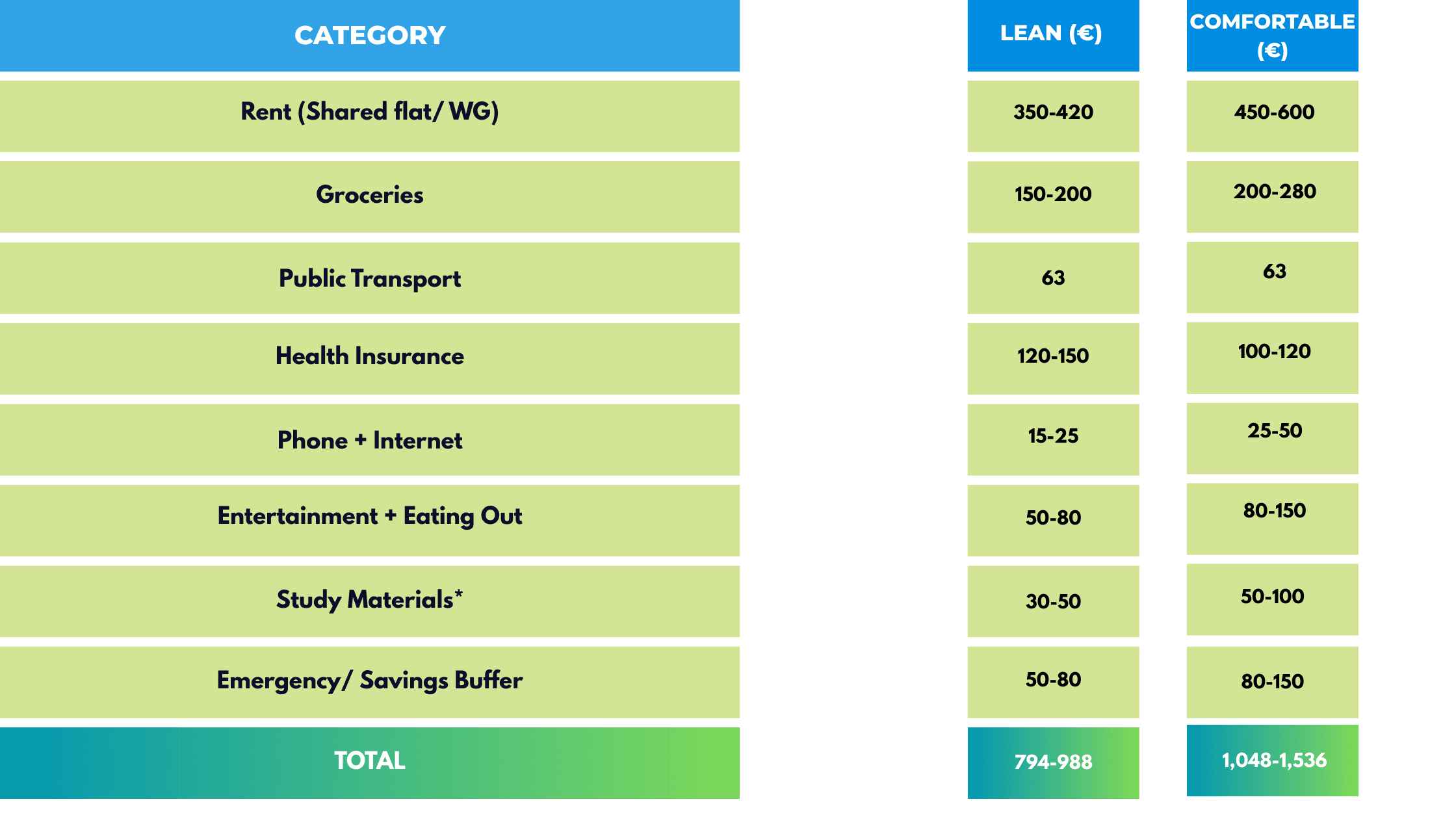 | CATEGORY | LEAN (€) | COMFORTABLE (€) |
|---|---|---|
| Rent (Shared flat/ WG) | 350-420 | 450-600 |
| Groceries | 150-200 | 200-280 |
| Public Transport | 63 | 63 |
| Health Insurance | 120-150 | 100-120 |
| Phone + Internet | 15-25 | 25-50 |
| Entertainment + Eating Out | 50-80 | 80-150 |
| Study Materials* | 30-50 | 50-100 |
| Emergency/ Savings Buffer | 50-80 | 80-150 |
| TOTAL | 794-988 | 1,048-1,536 |